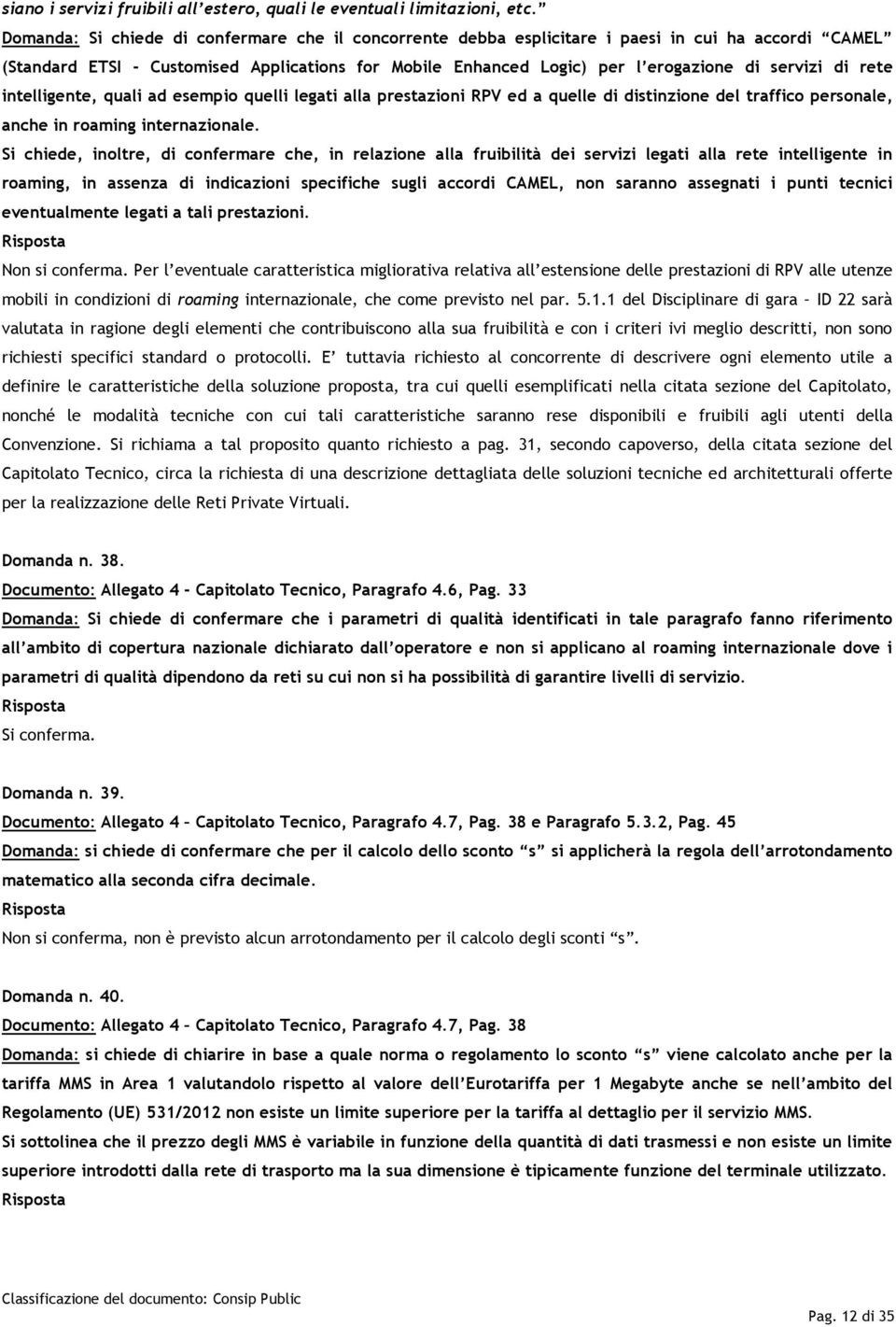 siano i servizi fruibili all'estero, quali le eventuali limitazioni, etc."

Domanda: Si chiede di confermare che il concorrente debba esplicitare i paesi in cui ha accordi "CAMEL" (Standard ETSI - Customised Applications for Mobile Enhanced Logic) per l'erogazione di servizi di rete intelligente, quali ad esempio quelli legati alla prestazioni RPV ed a quelle di distinzione del traffico personale, anche in roaming internazionale.

Si chiede, inoltre, di confermare che, in relazione alla fruibilità dei servizi legati alla rete intelligente in roaming, in assenza di indicazioni specifiche sugli accordi CAMEL, non saranno assegnati i punti tecnici eventualmente legati a tali prestazioni.

Risposta

Non si conferma. Per l'eventuale caratteristica migliorativa relativa all'estensione delle prestazioni di RPV alle utenze mobili in condizioni di roaming internazionale, che come previsto nel par. 5.1.1 del Disciplinare di gara – ID 22 sarà valutata in ragione degli elementi che contribuiscono alla sua fruibilità e con i criteri ivi meglio descritti, non sono richiesti specifici standard o protocolli. E' tuttavia richiesto al concorrente di descrivere ogni elemento utile a definire le caratteristiche della soluzione proposta, tra cui quelli esemplificati nella citata sezione del Capitolato, nonché le modalità tecniche con cui tali caratteristiche saranno rese disponibili e fruibili agli utenti della Convenzione. Si richiama a tal proposito quanto richiesto a pag. 31, secondo capoverso, della citata sezione del Capitolato Tecnico, circa la richiesta di una descrizione dettagliata delle soluzioni tecniche ed architetturali offerte per la realizzazione delle Reti Private Virtuali.

Domanda n. 38.

Documento: Allegato 4 - Capitolato Tecnico, Paragrafo 4.6, Pag. 33

Domanda: Si chiede di confermare che i parametri di qualità identificati in tale paragrafo fanno riferimento all'ambito di copertura nazionale dichiarato dall'operatore e non si applicano al roaming internazionale dove i parametri di qualità dipendono da reti su cui non si ha possibilità di garantire livelli di servizio.

Risposta

Si conferma.

Domanda n. 39.

Documento: Allegato 4 – Capitolato Tecnico, Paragrafo 4.7, Pag. 38 e Paragrafo 5.3.2, Pag. 45

Domanda: si chiede di confermare che per il calcolo dello sconto "s" si applicherà la regola dell'arrotondamento matematico alla seconda cifra decimale.

Risposta

Non si conferma, non è previsto alcun arrotondamento per il calcolo degli sconti "s".

Domanda n. 40.

Documento: Allegato 4 – Capitolato Tecnico, Paragrafo 4.7, Pag. 38

Domanda: si chiede di chiarire in base a quale norma o regolamento lo sconto "s" viene calcolato anche per la tariffa MMS in Area 1 valutandolo rispetto al valore dell'Eurotariffa per 1 Megabyte anche se nell'ambito del Regolamento (UE) 531/2012 non esiste un limite superiore per la tariffa al dettaglio per il servizio MMS.

Si sottolinea che il prezzo degli MMS è variabile in funzione della quantità di dati trasmessi e non esiste un limite superiore introdotti dalla rete di trasporto ma la sua dimensione è tipicamente funzione del terminale utilizzato.

Risposta

Classificazione del documento: Consip Public

Pag. 12 di 35